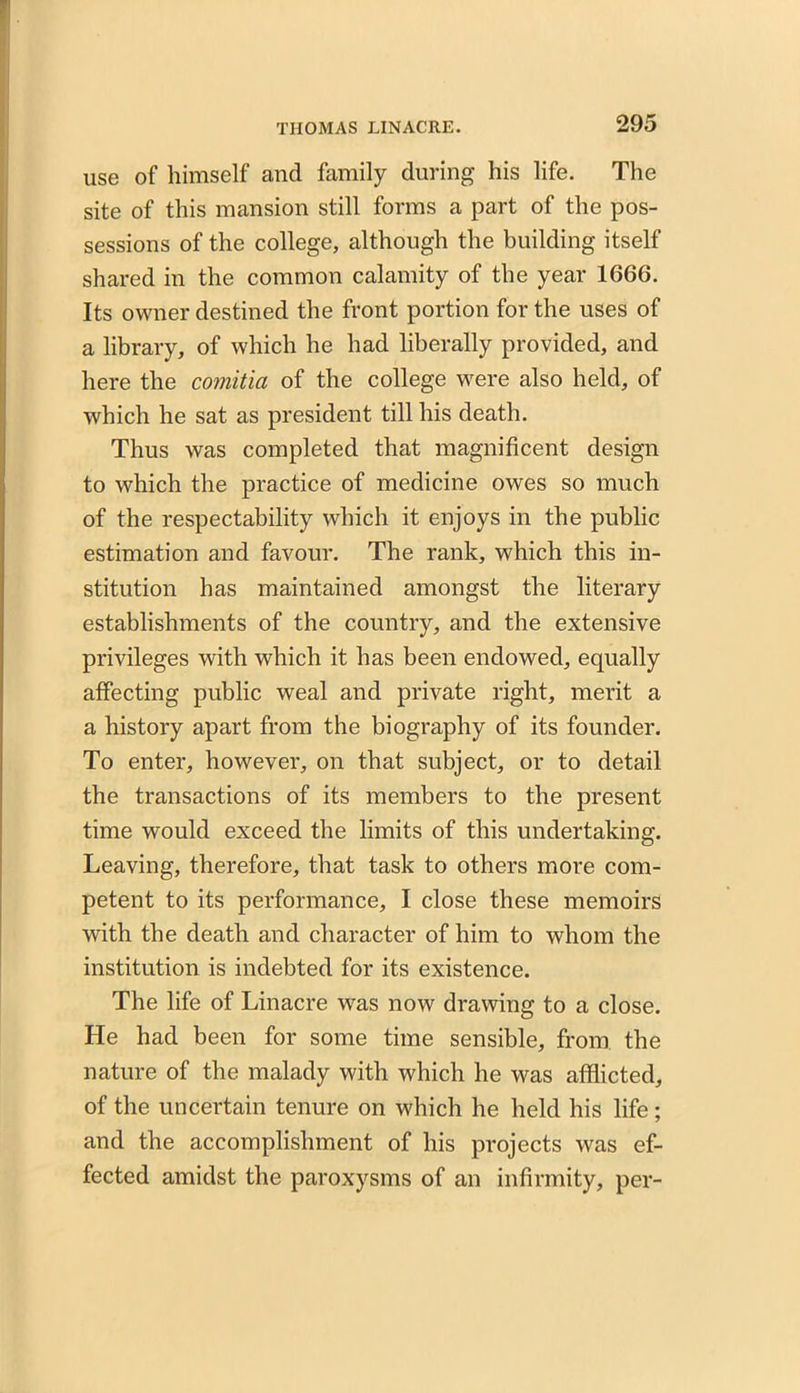 THOMAS LINACRE. 295

use of himself and family during his life. The site of this mansion still forms a part of the possessions of the college, although the building itself shared in the common calamity of the year 1666. Its owner destined the front portion for the uses of a library, of which he had liberally provided, and here the comitia of the college were also held, of which he sat as president till his death.

Thus was completed that magnificent design to which the practice of medicine owes so much of the respectability which it enjoys in the public estimation and favour. The rank, which this institution has maintained amongst the literary establishments of the country, and the extensive privileges with which it has been endowed, equally affecting public weal and private right, merit a a history apart from the biography of its founder. To enter, however, on that subject, or to detail the transactions of its members to the present time would exceed the limits of this undertaking. Leaving, therefore, that task to others more competent to its performance, I close these memoirs with the death and character of him to whom the institution is indebted for its existence.

The life of Linacre was now drawing to a close. He had been for some time sensible, from the nature of the malady with which he was afflicted, of the uncertain tenure on which he held his life; and the accomplishment of his projects was effected amidst the paroxysms of an infirmity, per-